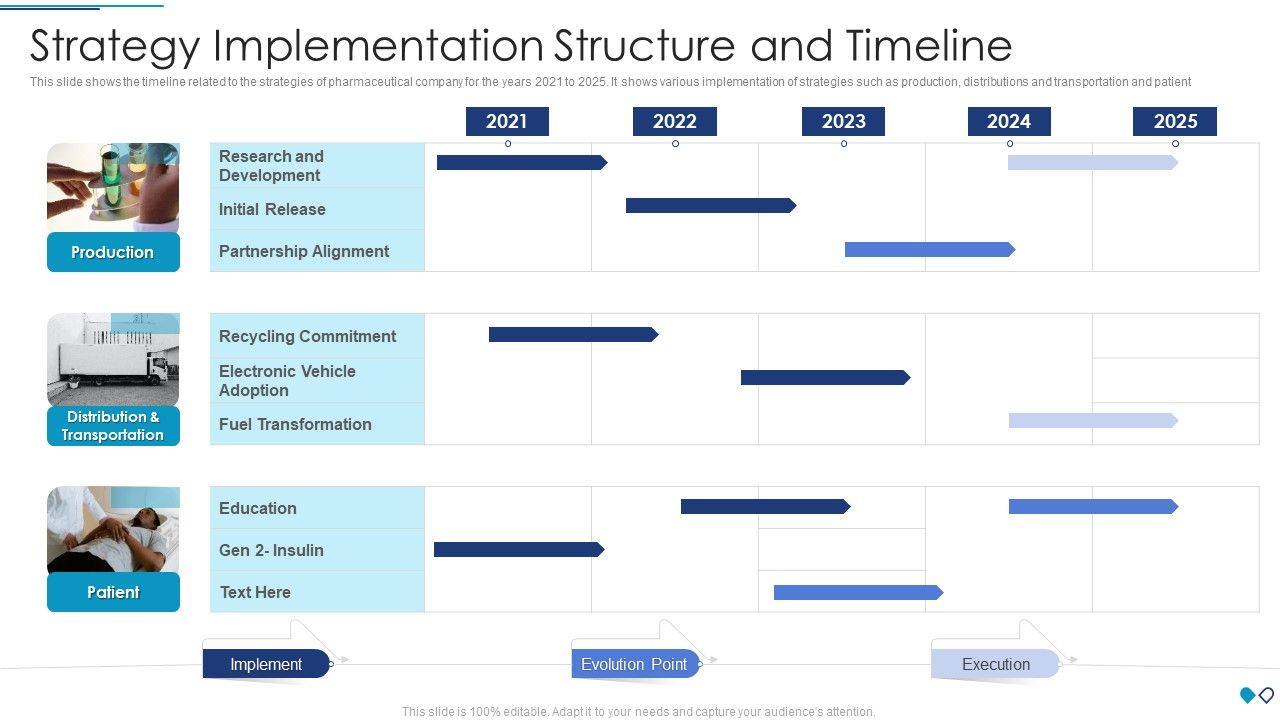 Strategy Implementation Structure and Timeline

This slide shows the timeline related to the strategies of pharmaceutical company for the years 2021 to 2025. It shows various implementation of strategies such as production, distributions and transportation and patient

2021 2022 2023 2024 2025

Production

Research and Development

Initial Release

Partnership Alignment

Distribution & Transportation

Recycling Commitment

Electronic Vehicle Adoption

Fuel Transformation

Patient

Education

Gen 2- Insulin

Text Here

Implement

Evolution Point

Execution

This slide is 100% editable. Adapt it to your needs and capture your audience's attention.